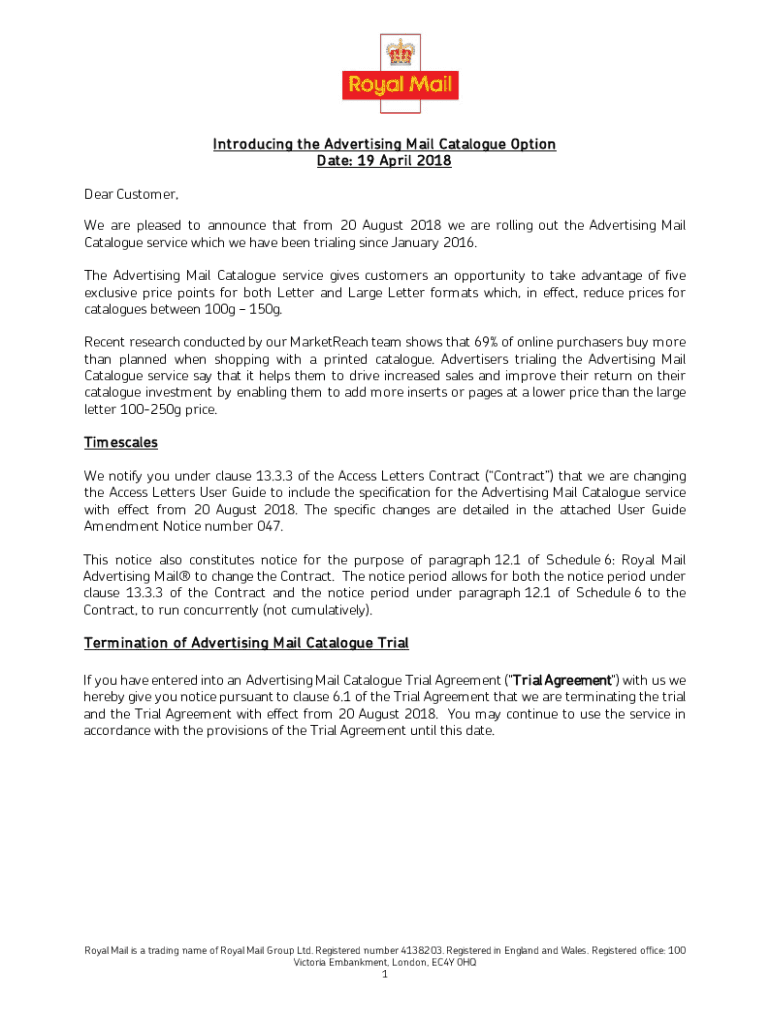 Royal Mail

Introducing the Advertising Mail Catalogue Option
Date: 19 April 2018

Dear Customer,

We are pleased to announce that from 20 August 2018 we are rolling out the Advertising Mail Catalogue service which we have been trialing since January 2016.

The Advertising Mail Catalogue service gives customers an opportunity to take advantage of five exclusive price points for both Letter and Large Letter formats which, in effect, reduce prices for catalogues between 100g – 150g.

Recent research conducted by our MarketReach team shows that 69% of online purchasers buy more than planned when shopping with a printed catalogue. Advertisers trialing the Advertising Mail Catalogue service say that it helps them to drive increased sales and improve their return on their catalogue investment by enabling them to add more inserts or pages at a lower price than the large letter 100-250g price.

Timescales

We notify you under clause 13.3.3 of the Access Letters Contract ("Contract") that we are changing the Access Letters User Guide to include the specification for the Advertising Mail Catalogue service with effect from 20 August 2018. The specific changes are detailed in the attached User Guide Amendment Notice number 047.

This notice also constitutes notice for the purpose of paragraph 12.1 of Schedule 6: Royal Mail Advertising Mail® to change the Contract. The notice period allows for both the notice period under clause 13.3.3 of the Contract and the notice period under paragraph 12.1 of Schedule 6 to the Contract, to run concurrently (not cumulatively).

Termination of Advertising Mail Catalogue Trial

If you have entered into an Advertising Mail Catalogue Trial Agreement ("Trial Agreement") with us we hereby give you notice pursuant to clause 6.1 of the Trial Agreement that we are terminating the trial and the Trial Agreement with effect from 20 August 2018. You may continue to use the service in accordance with the provisions of the Trial Agreement until this date.

Royal Mail is a trading name of Royal Mail Group Ltd. Registered number 4138203. Registered in England and Wales. Registered office: 100 Victoria Embankment, London, EC4Y 0HQ
1